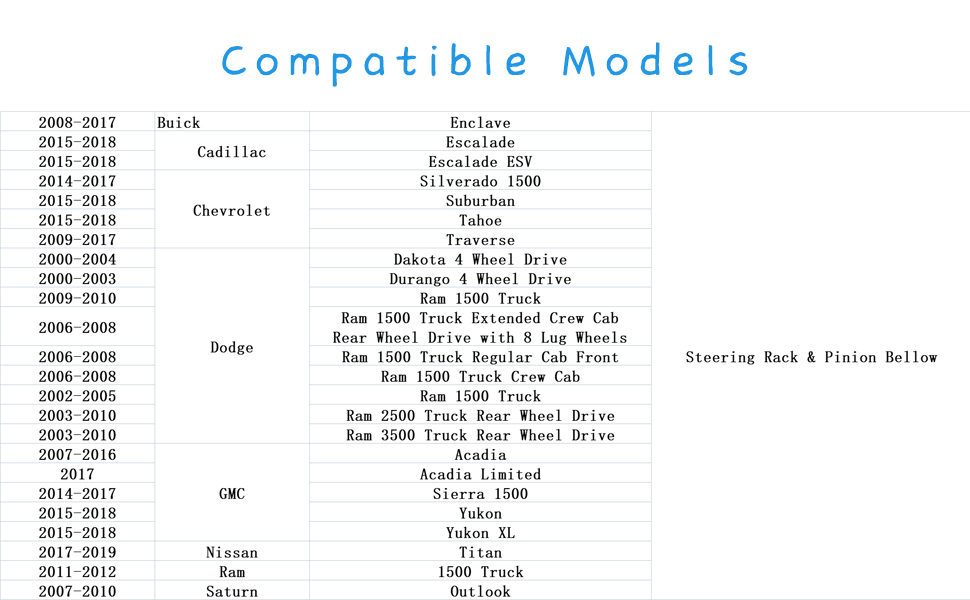 Compatible Models

| | | | |
|---|---|---|---|
| 2008-2017 | Buick | Enclave | Steering Rack & Pinion Bellow |
| 2015-2018 | Cadillac | Escalade | |
| 2015-2018 | | Escalade ESV | |
| 2014-2017 | Chevrolet | Silverado 1500 | |
| 2015-2018 | | Suburban | |
| 2015-2018 | | Tahoe | |
| 2009-2017 | | Traverse | |
| 2000-2004 | Dodge | Dakota 4 Wheel Drive | |
| 2000-2003 | | Durango 4 Wheel Drive | |
| 2009-2010 | | Ram 1500 Truck | |
| 2006-2008 | | Ram 1500 Truck Extended Crew Cab Rear Wheel Drive with 8 Lug Wheels | |
| 2006-2008 | | Ram 1500 Truck Regular Cab Front | |
| 2006-2008 | | Ram 1500 Truck Crew Cab | |
| 2002-2005 | | Ram 1500 Truck | |
| 2003-2010 | | Ram 2500 Truck Rear Wheel Drive | |
| 2003-2010 | | Ram 3500 Truck Rear Wheel Drive | |
| 2007-2016 | GMC | Acadia | |
| 2017 | | Acadia Limited | |
| 2014-2017 | | Sierra 1500 | |
| 2015-2018 | | Yukon | |
| 2015-2018 | | Yukon XL | |
| 2017-2019 | Nissan | Titan | |
| 2011-2012 | Ram | 1500 Truck | |
| 2007-2010 | Saturn | Outlook | |